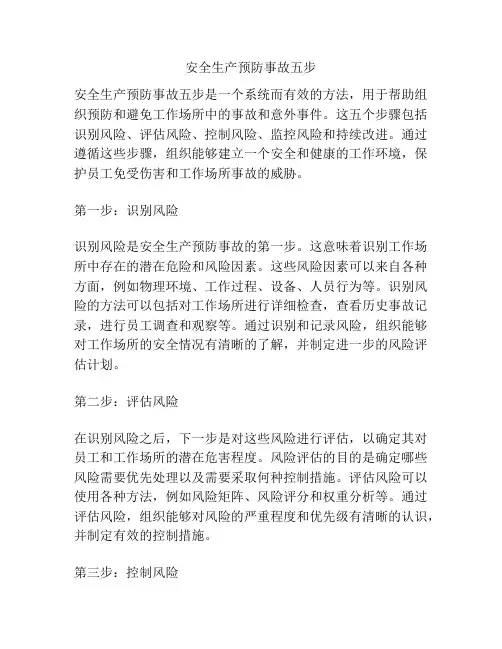 安全生产预防事故五步

安全生产预防事故五步是一个系统而有效的方法，用于帮助组织预防和避免工作场所中的事故和意外事件。这五个步骤包括识别风险、评估风险、控制风险、监控风险和持续改进。通过遵循这些步骤，组织能够建立一个安全和健康的工作环境，保护员工免受伤害和工作场所事故的威胁。

第一步：识别风险

识别风险是安全生产预防事故的第一步。这意味着识别工作场所中存在的潜在危险和风险因素。这些风险因素可以来自各种方面，例如物理环境、工作过程、设备、人员行为等。识别风险的方法可以包括对工作场所进行详细检查，查看历史事故记录，进行员工调查和观察等。通过识别和记录风险，组织能够对工作场所的安全情况有清晰的了解，并制定进一步的风险评估计划。

第二步：评估风险

在识别风险之后，下一步是对这些风险进行评估，以确定其对员工和工作场所的潜在危害程度。风险评估的目的是确定哪些风险需要优先处理以及需要采取何种控制措施。评估风险可以使用各种方法，例如风险矩阵、风险评分和权重分析等。通过评估风险，组织能够对风险的严重程度和优先级有清晰的认识，并制定有效的控制措施。

第三步：控制风险